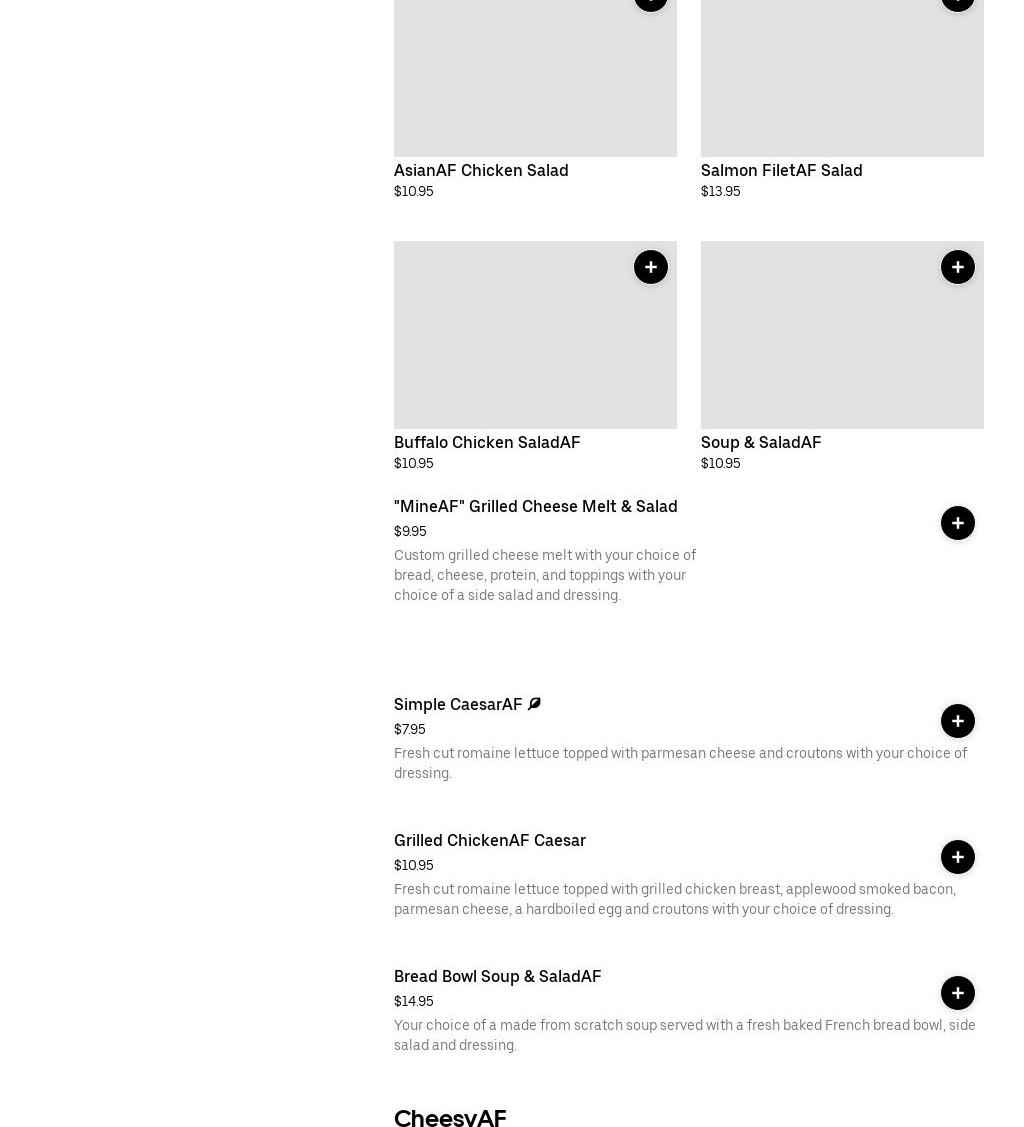 AsianAF Chicken Salad
$10.95

Salmon FiletAF Salad
$13.95

Buffalo Chicken SaladAF
$10.95

Soup & SaladAF
$10.95

"MineAF" Grilled Cheese Melt & Salad
$9.95
Custom grilled cheese melt with your choice of bread, cheese, protein, and toppings with your choice of a side salad and dressing.

Simple CaesarAF
$7.95
Fresh cut romaine lettuce topped with parmesan cheese and croutons with your choice of dressing.

Grilled ChickenAF Caesar
$10.95
Fresh cut romaine lettuce topped with grilled chicken breast, applewood smoked bacon, parmesan cheese, a hardboiled egg and croutons with your choice of dressing.

Bread Bowl Soup & SaladAF
$14.95
Your choice of a made from scratch soup served with a fresh baked French bread bowl, side salad and dressing.

CheesyAF